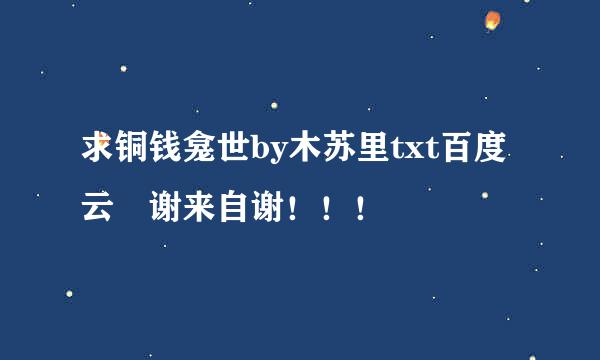 求铜钱龛世by木苏里txt百度云　谢来自谢！！！